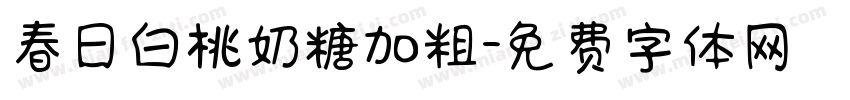 春日白桃奶糖加粗-免费字体网